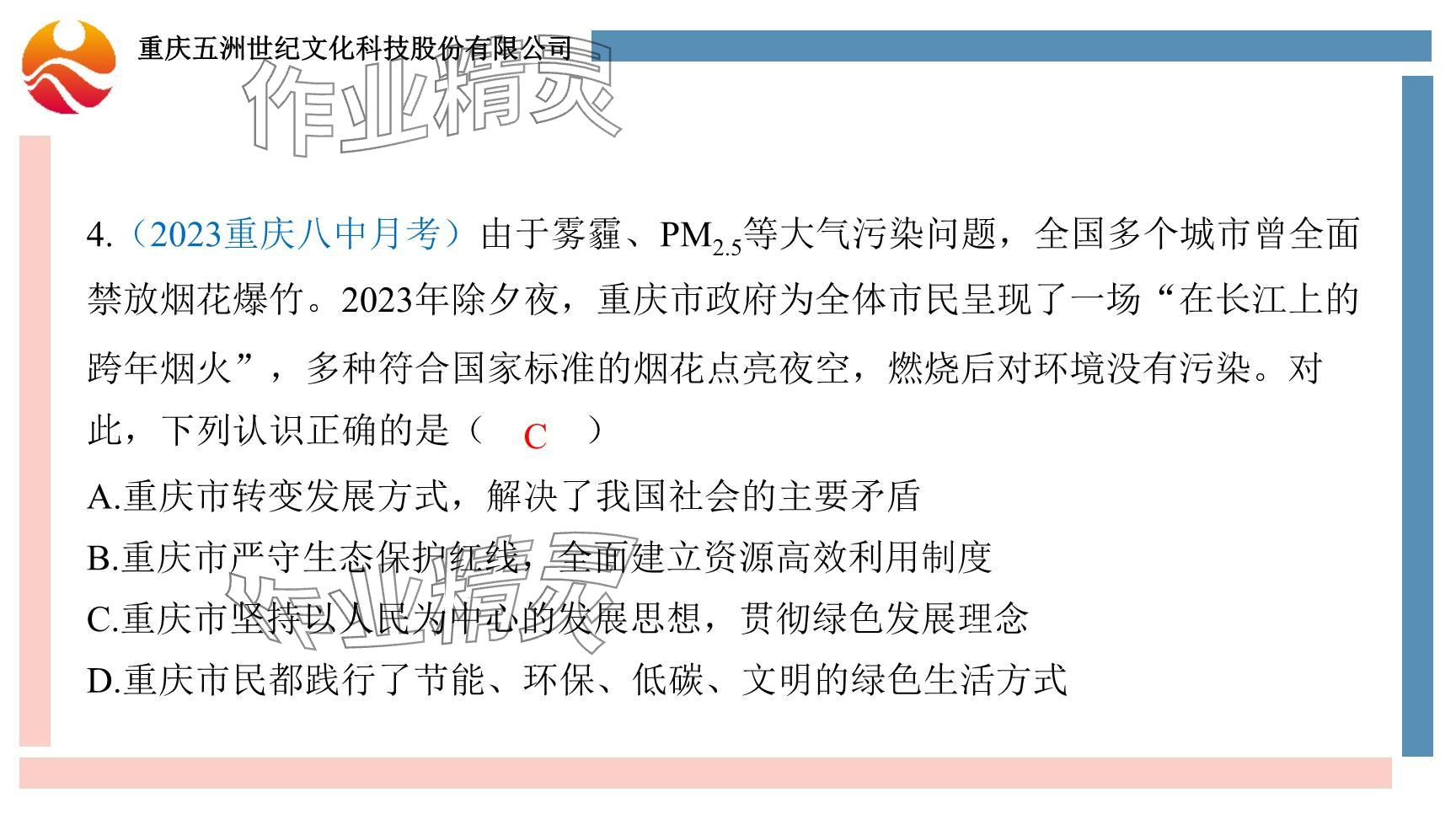 重庆五洲世纪文化科技股份有限公司

4.（2023重庆八中月考）由于雾霾、$PM_{2.5}$等大气污染问题，全国多个城市曾全面禁放烟花爆竹。2023年除夕夜，重庆市政府为全体市民呈现了一场“在长江上的跨年烟火”，多种符合国家标准的烟花点亮夜空，燃烧后对环境没有污染。对此，下列认识正确的是（ C ）

A.重庆市转变发展方式，解决了我国社会的主要矛盾

B.重庆市严守生态保护红线，全面建立资源高效利用制度

C.重庆市坚持以人民为中心的发展思想，贯彻绿色发展理念

D.重庆市民都践行了节能、环保、低碳、文明的绿色生活方式

作业精灵